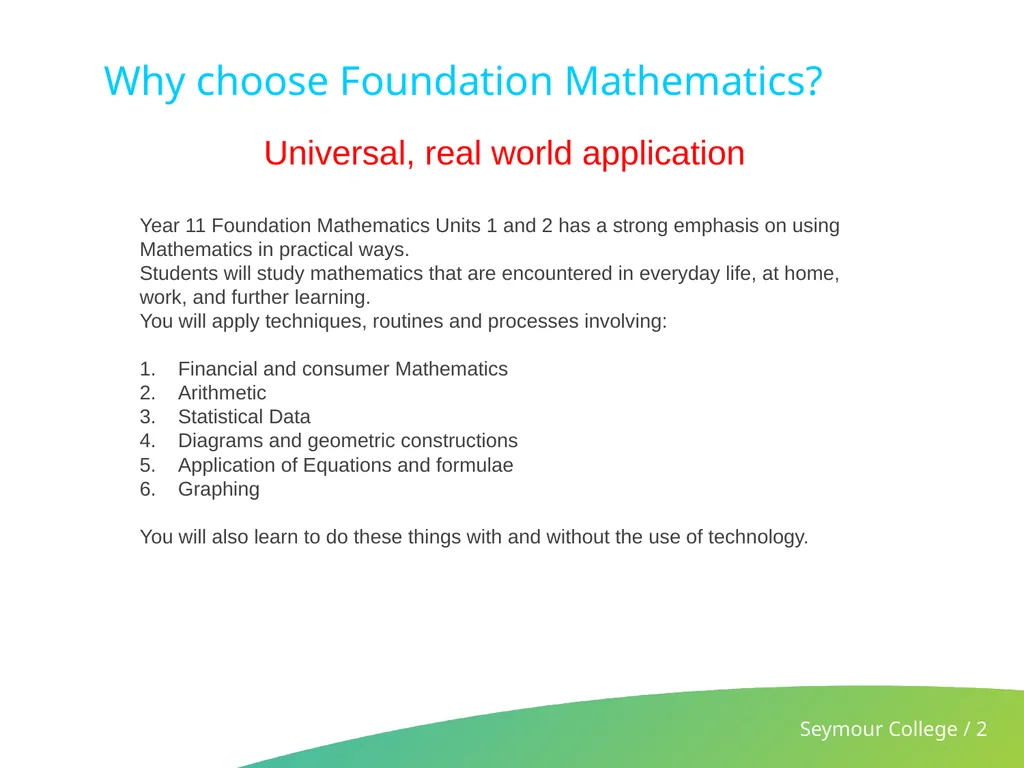 Why choose Foundation Mathematics?

Universal, real world application

Year 11 Foundation Mathematics Units 1 and 2 has a strong emphasis on using Mathematics in practical ways.
Students will study mathematics that are encountered in everyday life, at home, work, and further learning.
You will apply techniques, routines and processes involving:

1. Financial and consumer Mathematics
2. Arithmetic
3. Statistical Data
4. Diagrams and geometric constructions
5. Application of Equations and formulae
6. Graphing

You will also learn to do these things with and without the use of technology.

Seymour College / 2